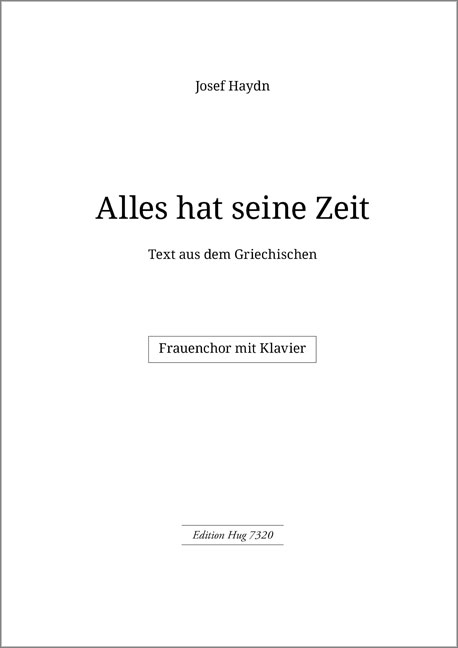 Josef Haydn

Alles hat seine Zeit

Text aus dem Griechischen

Frauenchor mit Klavier

Edition Hug 7320